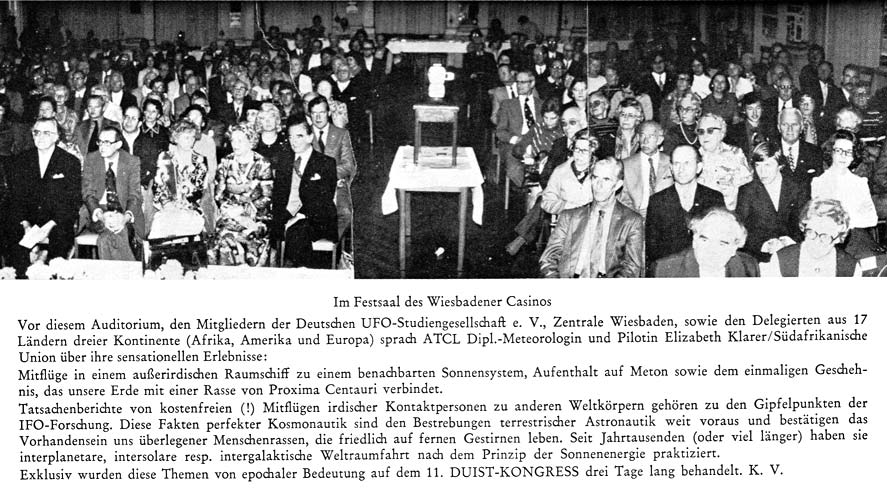 Im Festsaal des Wiesbadener Casinos

Vor diesem Auditorium, den Mitgliedern der Deutschen UFO-Studiengesellschaft e. V., Zentrale Wiesbaden, sowie den Delegierten aus 17 Ländern dreier Kontinente (Afrika, Amerika und Europa) sprach ATCL Dipl.-Meteorologin und Pilotin Elizabeth Klarer/Südafrikanische Union über ihre sensationellen Erlebnisse:

Mitflüge in einem außerirdischen Raumschiff zu einem benachbarten Sonnensystem, Aufenthalt auf Meton sowie dem einmaligen Geschehnis, das unsere Erde mit einer Rasse von Proxima Centauri verbindet.

Tatsachenberichte von kostenfreien (!) Mitflügen irdischer Kontaktpersonen zu anderen Weltkörpern gehören zu den Gipfelpunkten der IFO-Forschung. Diese Fakten perfekter Kosmonautik sind den Bestrebungen terrestrischer Astronautik weit voraus und bestätigen das Vorhandensein uns überlegener Menschenrassen, die friedlich auf fernen Gestirnen leben. Seit Jahrtausenden (oder viel länger) haben sie interplanetare, intersolare resp. intergalaktische Weltraumfahrt nach dem Prinzip der Sonnenenergie praktiziert.

Exklusiv wurden diese Themen von epochaler Bedeutung auf dem 11. DUIST-KONGRESS drei Tage lang behandelt. K. V.